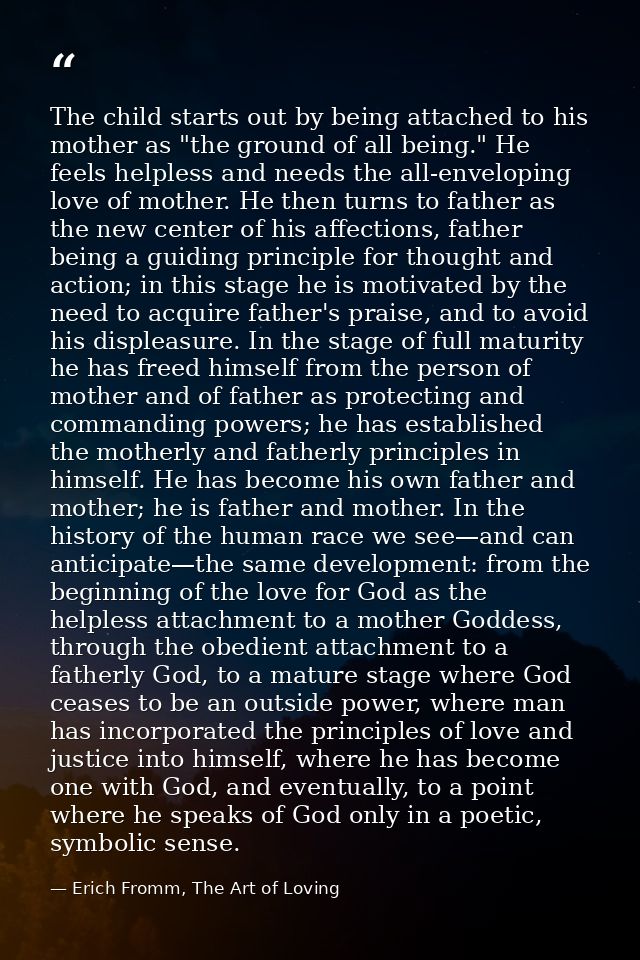 “

The child starts out by being attached to his mother as "the ground of all being." He feels helpless and needs the all-enveloping love of mother. He then turns to father as the new center of his affections, father being a guiding principle for thought and action; in this stage he is motivated by the need to acquire father's praise, and to avoid his displeasure. In the stage of full maturity he has freed himself from the person of mother and of father as protecting and commanding powers; he has established the motherly and fatherly principles in himself. He has become his own father and mother; he is father and mother. In the history of the human race we see—and can anticipate—the same development: from the beginning of the love for God as the helpless attachment to a mother Goddess, through the obedient attachment to a fatherly God, to a mature stage where God ceases to be an outside power, where man has incorporated the principles of love and justice into himself, where he has become one with God, and eventually, to a point where he speaks of God only in a poetic, symbolic sense.

— Erich Fromm, The Art of Loving